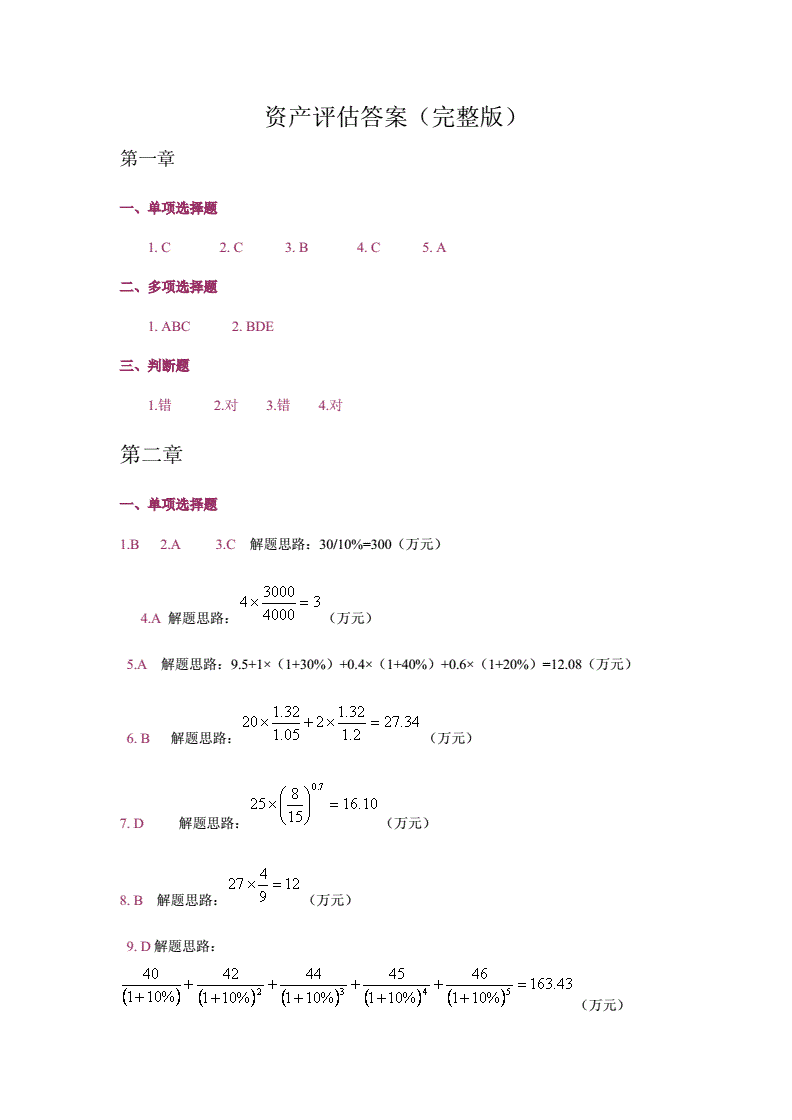 资产评估答案（完整版）

第一章

一、单项选择题

1. C　2. C　3. B　4. C　5. A

二、多项选择题

1. ABC　2. BDE

三、判断题

1.错　2.对　3.错　4.对

第二章

一、单项选择题

1.B　2.A　3.C　解题思路：30/10%=300（万元）

4.A 解题思路：$4\times\frac{3000}{4000}=3$（万元）

5.A　解题思路：9.5+1×（1+30%）+0.4×（1+40%）+0.6×（1+20%）=12.08（万元）

6. B　解题思路：$20\times\frac{1.32}{1.05}+2\times\frac{1.32}{1.2}=27.34$（万元）

7. D　解题思路：$25\times\left(\frac{8}{15}\right)^{0.7}=16.10$（万元）

8. B　解题思路：$27\times\frac{4}{9}=12$（万元）

9. D 解题思路：

$\frac{40}{(1+10\%)}+\frac{42}{(1+10\%)^2}+\frac{44}{(1+10\%)^3}+\frac{45}{(1+10\%)^4}+\frac{46}{(1+10\%)^5}=163.43$（万元）